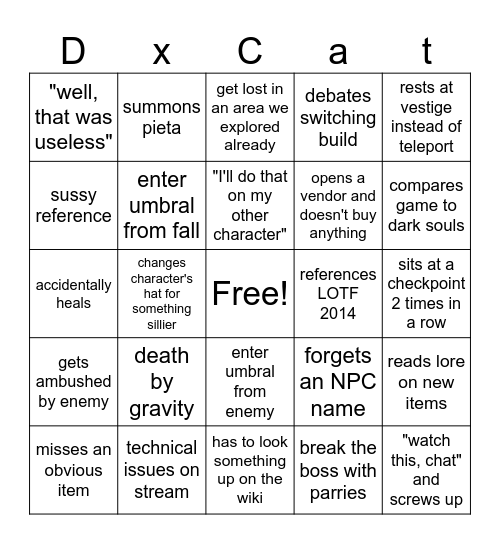 | D | x | C | a | t |
|---|---|---|---|---|
| "well, that was useless" | summons pieta | get lost in an area we explored already | debates switching build | rests at vestige instead of teleport |
| sussy reference | enter umbral from fall | "I'll do that on my other character" | opens a vendor and doesn't buy anything | compares game to dark souls |
| accidentally heals | changes character's hat for something sillier | Free! | references LOTF 2014 | sits at a checkpoint 2 times in a row |
| gets ambushed by enemy | death by gravity | enter umbral from enemy | forgets an NPC name | reads lore on new items |
| misses an obvious item | technical issues on stream | has to look something up on the wiki | break the boss with parries | "watch this, chat" and screws up |